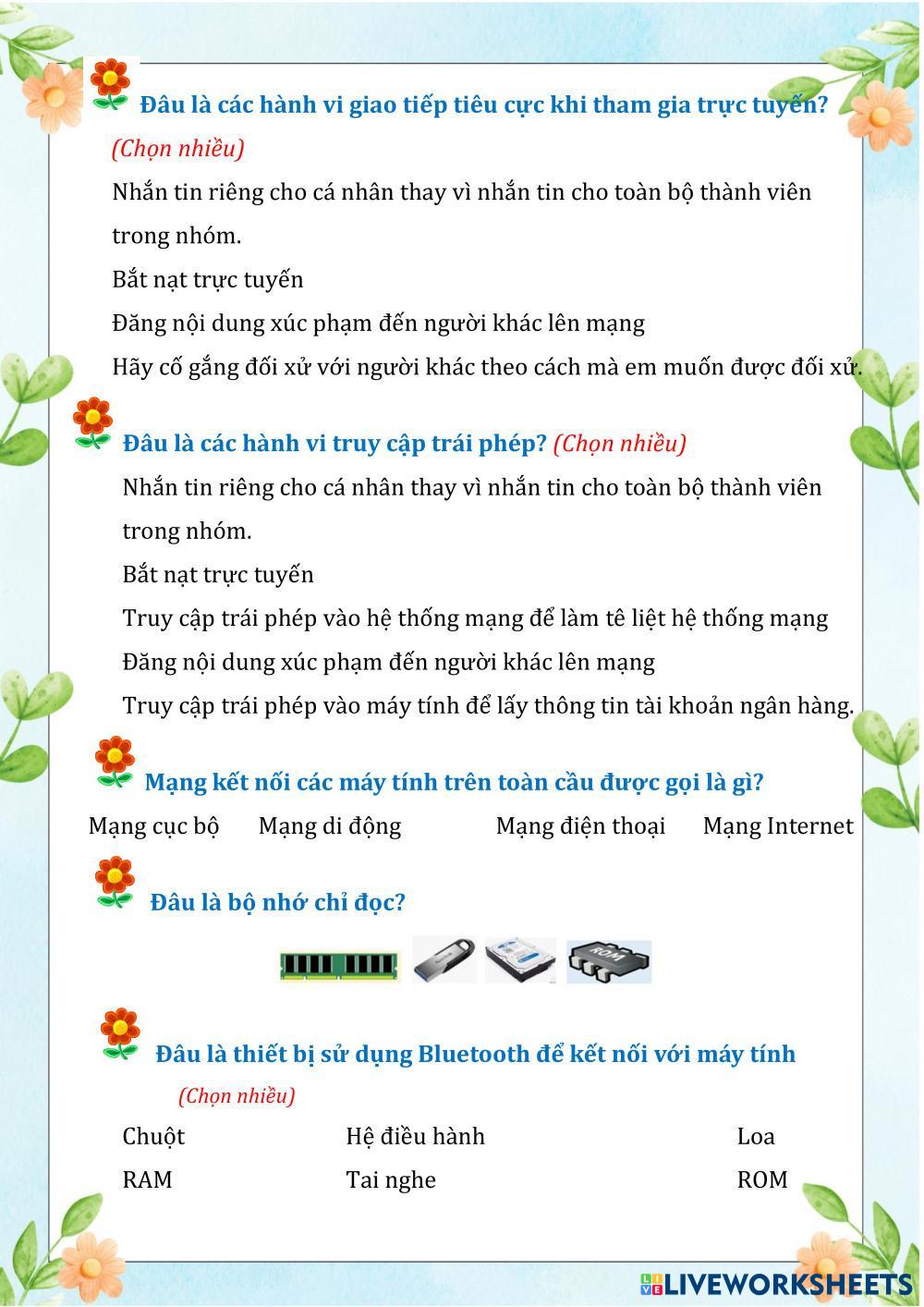 Đâu là các hành vi giao tiếp tiêu cực khi tham gia trực tuyến? (Chọn nhiều)

Nhắn tin riêng cho cá nhân thay vì nhắn tin cho toàn bộ thành viên trong nhóm.

Bắt nạt trực tuyến

Đăng nội dung xúc phạm đến người khác lên mạng

Hãy cố gắng đối xử với người khác theo cách mà em muốn được đối xử.

Đâu là các hành vi truy cập trái phép? (Chọn nhiều)

Nhắn tin riêng cho cá nhân thay vì nhắn tin cho toàn bộ thành viên trong nhóm.

Bắt nạt trực tuyến

Truy cập trái phép vào hệ thống mạng để làm tê liệt hệ thống mạng

Đăng nội dung xúc phạm đến người khác lên mạng

Truy cập trái phép vào máy tính để lấy thông tin tài khoản ngân hàng.

Mạng kết nối các máy tính trên toàn cầu được gọi là gì?

Mạng cục bộ Mạng di động Mạng điện thoại Mạng Internet

Đâu là bộ nhớ chỉ đọc?

ROM

Đâu là thiết bị sử dụng Bluetooth để kết nối với máy tính (Chọn nhiều)

Chuột Hệ điều hành Loa
RAM Tai nghe ROM

LIVEWORKSHEETS